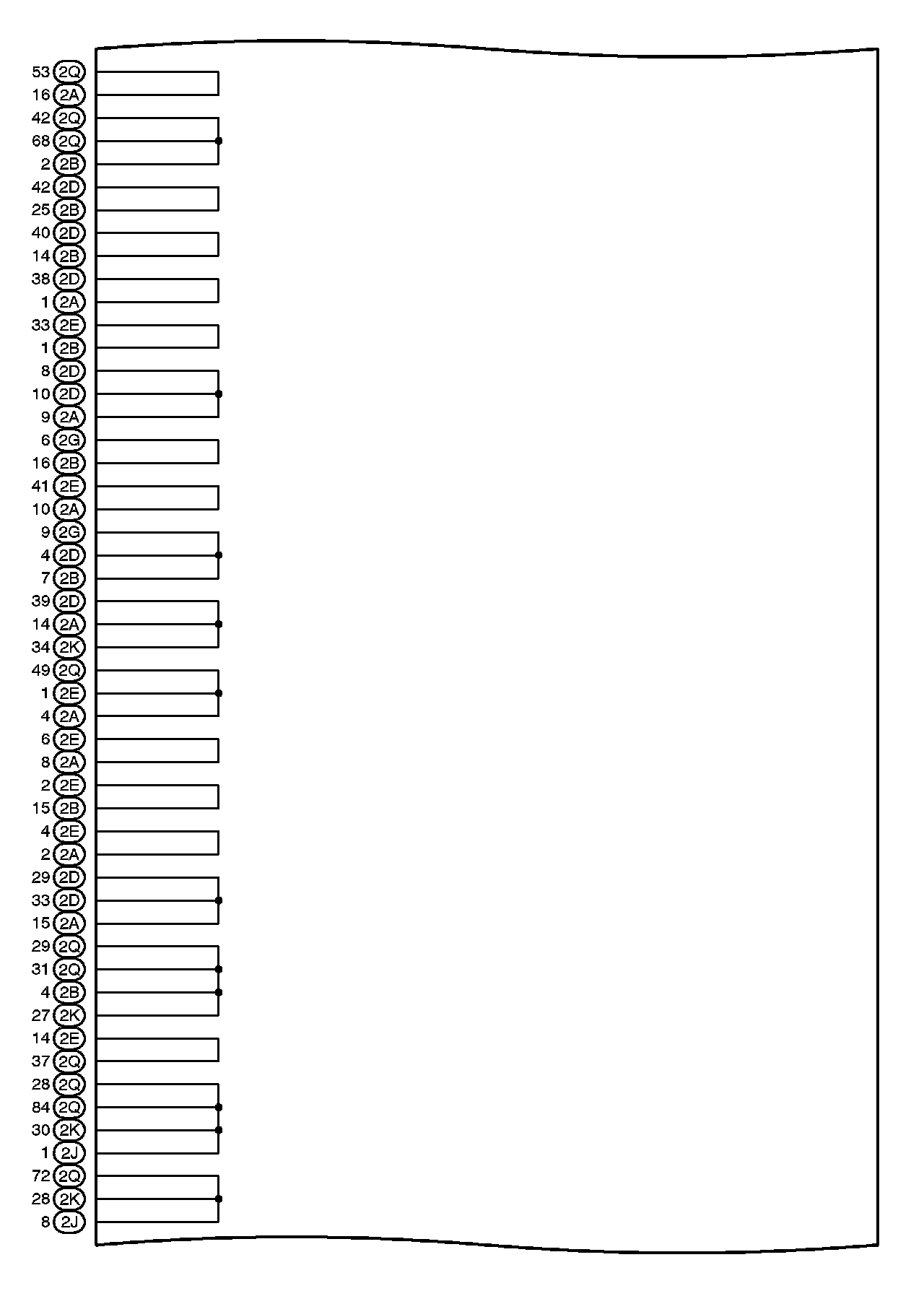 53 2Q
16 2A
42 2Q
68 2Q
2 2B
42 2D
25 2B
40 2D
14 2B
38 2D
1 2A
33 2E
1 2B
8 2D
10 2D
9 2A
6 2G
16 2B
41 2E
10 2A
9 2G
4 2D
7 2B
39 2D
14 2A
34 2K
49 2Q
1 2E
4 2A
6 2E
8 2A
2 2E
15 2B
4 2E
2 2A
29 2D
33 2D
15 2A
29 2Q
31 2Q
4 2B
27 2K
14 2E
37 2Q
28 2Q
84 2Q
30 2K
1 2J
72 2Q
28 2K
8 2J